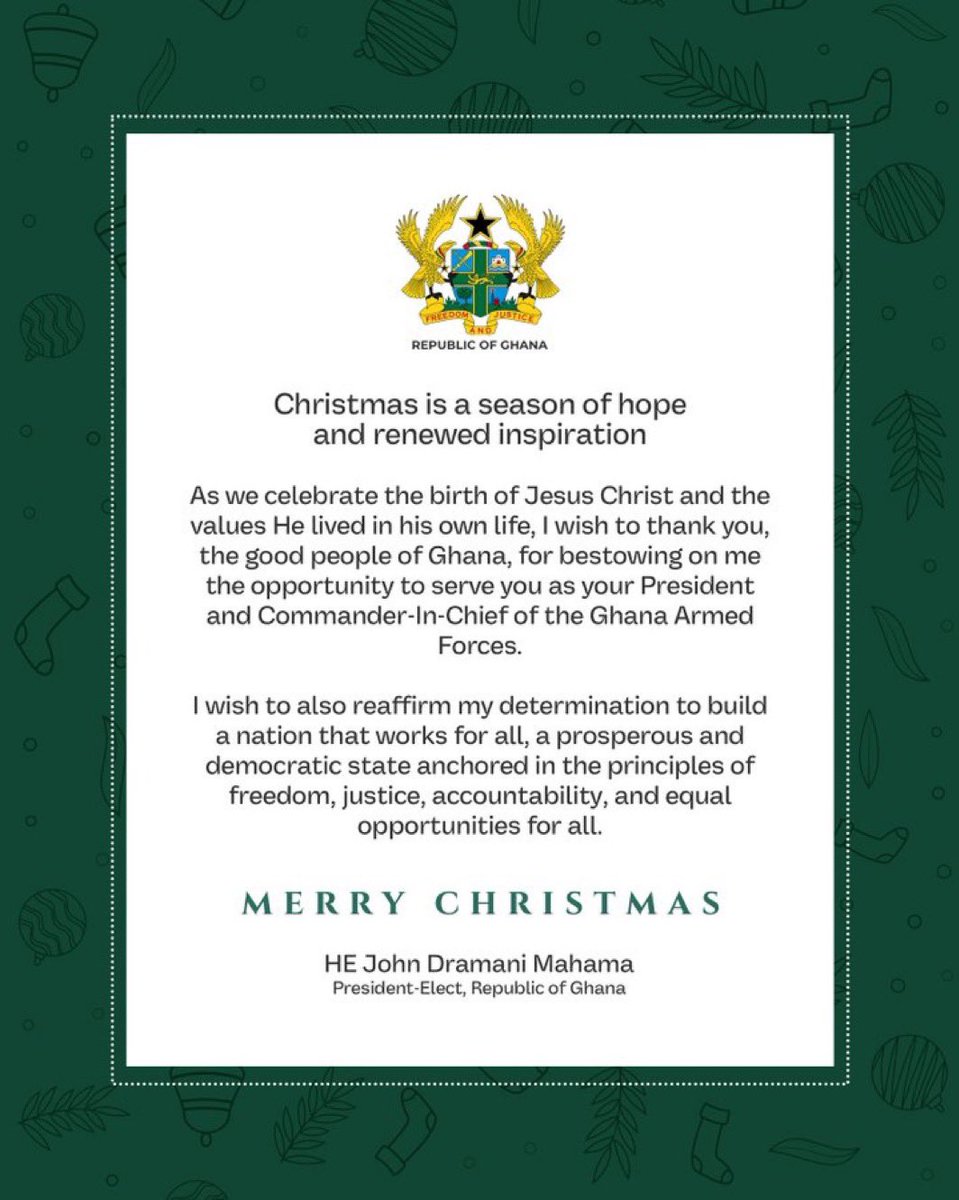 FREEDOM AND JUSTICE

REPUBLIC OF GHANA

Christmas is a season of hope and renewed inspiration

As we celebrate the birth of Jesus Christ and the values He lived in his own life, I wish to thank you, the good people of Ghana, for bestowing on me the opportunity to serve you as your President and Commander-In-Chief of the Ghana Armed Forces.

I wish to also reaffirm my determination to build a nation that works for all, a prosperous and democratic state anchored in the principles of freedom, justice, accountability, and equal opportunities for all.

MERRY CHRISTMAS

HE John Dramani Mahama
President-Elect, Republic of Ghana